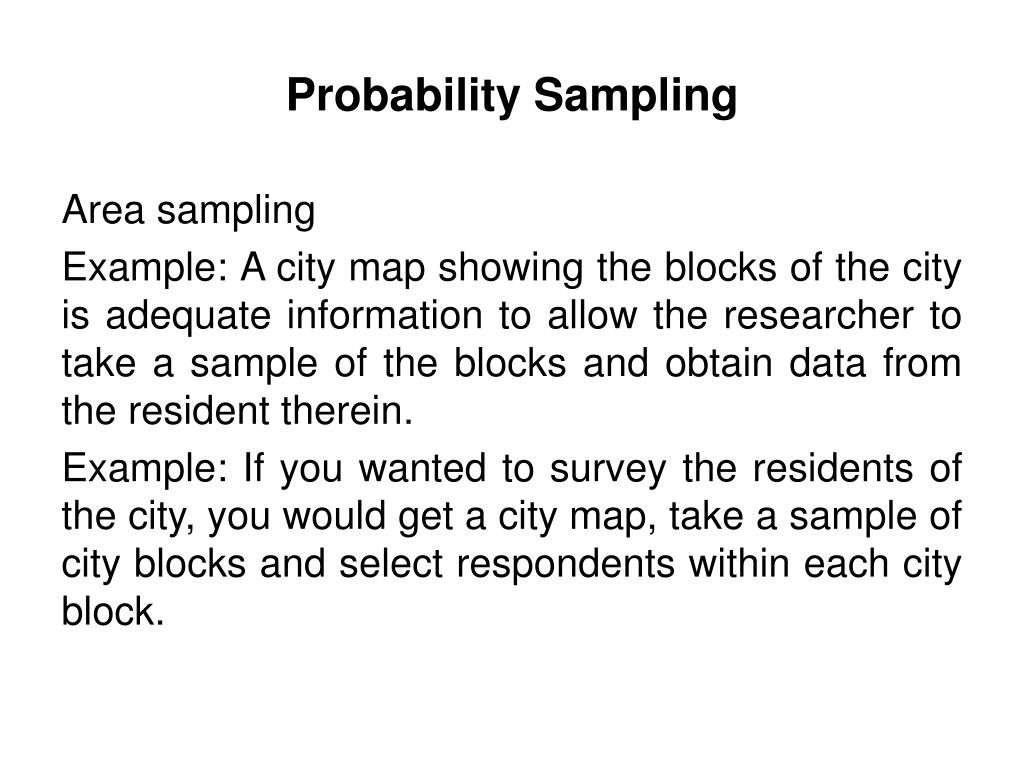 Probability Sampling

Area sampling

Example: A city map showing the blocks of the city is adequate information to allow the researcher to take a sample of the blocks and obtain data from the resident therein.

Example: If you wanted to survey the residents of the city, you would get a city map, take a sample of city blocks and select respondents within each city block.